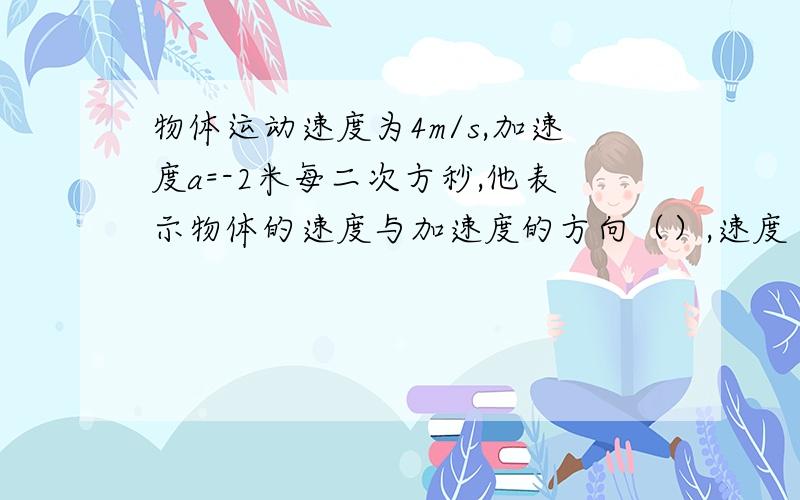 物体运动速度为4m/s,加速度a=-2米每二次方秒,他表示物体的速度与加速度的方向（）,速度